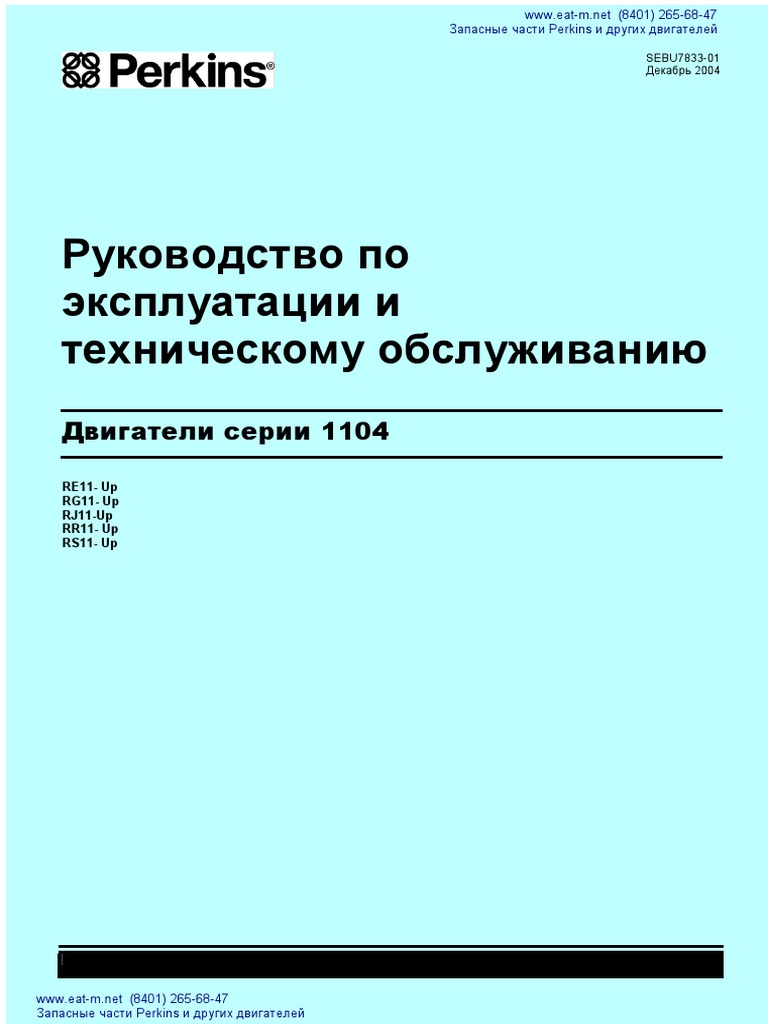 www.eat-m.net (8401) 265-68-47
Запасные части Perkins и других двигателей

Perkins®

SEBU7833-01
Декабрь 2004

Руководство по эксплуатации и техническому обслуживанию

Двигатели серии 1104

RE11- Up
RG11- Up
RJ11-Up
RR11- Up
RS11- Up

www.eat-m.net (8401) 265-68-47
Запасные части Perkins и других двигателей